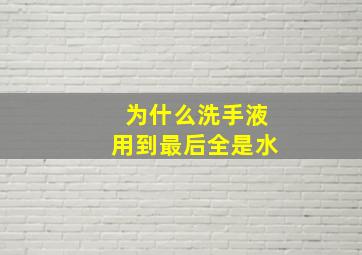 为什么洗手液
用到最后全是水